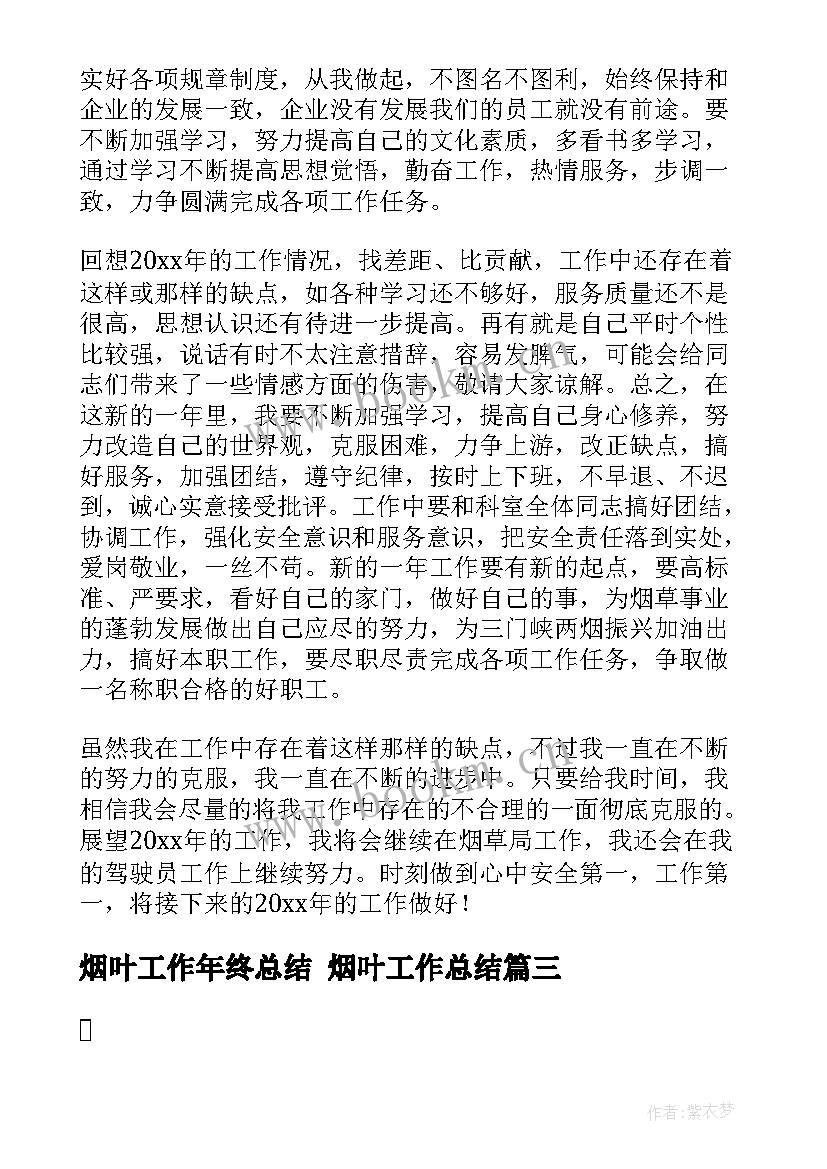 实好各项规章制度，从我做起，不图名不图利，始终保持和企业的发展一致，企业没有发展我们的员工就没有前途。要不断加强学习，努力提高自己的文化素质，多看书多学习，通过学习不断提高思想觉悟，勤奋工作，热情服务，步调一致，力争圆满完成各项工作任务。

回想20xx年的工作情况，找差距、比贡献，工作中还存在着这样或那样的缺点，如各种学习还不够好，服务质量还不是很高，思想认识还有待进一步提高。再有就是自己平时个性比较强，说话有时不太注意措辞，容易发脾气，可能会给同志们带来了一些情感方面的伤害，敬请大家谅解。总之，在这新的一年里，我要不断加强学习，提高自己身心修养，努力改造自己的世界观，克服困难，力争上游，改正缺点，搞好服务，加强团结，遵守纪律，按时上下班，不早退、不迟到，诚心实意接受批评。工作中要和科室全体同志搞好团结，协调工作，强化安全意识和服务意识，把安全责任落到实处，爱岗敬业，一丝不苟。新的一年工作要有新的起点，要高标准、严要求，看好自己的家门，做好自己的事，为烟草事业的蓬勃发展做出自己应尽的努力，为三门峡两烟振兴加油出力，搞好本职工作，要尽职尽责完成各项工作任务，争取做一名称职合格的好职工。

虽然我在工作中存在着这样那样的缺点，不过我一直在不断的努力的克服，我一直在不断的进步中。只要给我时间，我相信我会尽量的将我工作中存在的不合理的一面彻底克服的。展望20xx年的工作，我将会继续在烟草局工作，我还会在我的驾驶员工作上继续努力。时刻做到心中安全第一，工作第一，将接下来的20xx年的工作做好！

烟叶工作年终总结 烟叶工作总结篇三

作者：紫衣梦